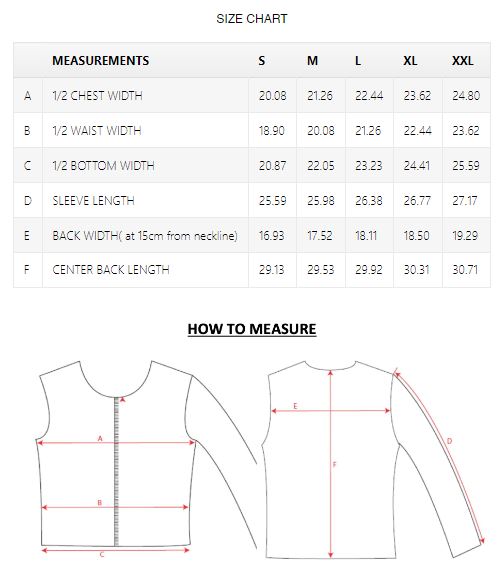 SIZE CHART

| | MEASUREMENTS | S | M | L | XL | XXL |
|---|---|---|---|---|---|---|
| A | 1/2 CHEST WIDTH | 20.08 | 21.26 | 22.44 | 23.62 | 24.80 |
| B | 1/2 WAIST WIDTH | 18.90 | 20.08 | 21.26 | 22.44 | 23.62 |
| C | 1/2 BOTTOM WIDTH | 20.87 | 22.05 | 23.23 | 24.41 | 25.59 |
| D | SLEEVE LENGTH | 25.59 | 25.98 | 26.38 | 26.77 | 27.17 |
| E | BACK WIDTH( at 15cm from neckline) | 16.93 | 17.52 | 18.11 | 18.50 | 19.29 |
| F | CENTER BACK LENGTH | 29.13 | 29.53 | 29.92 | 30.31 | 30.71 |

HOW TO MEASURE

A
B
C
E
F
D